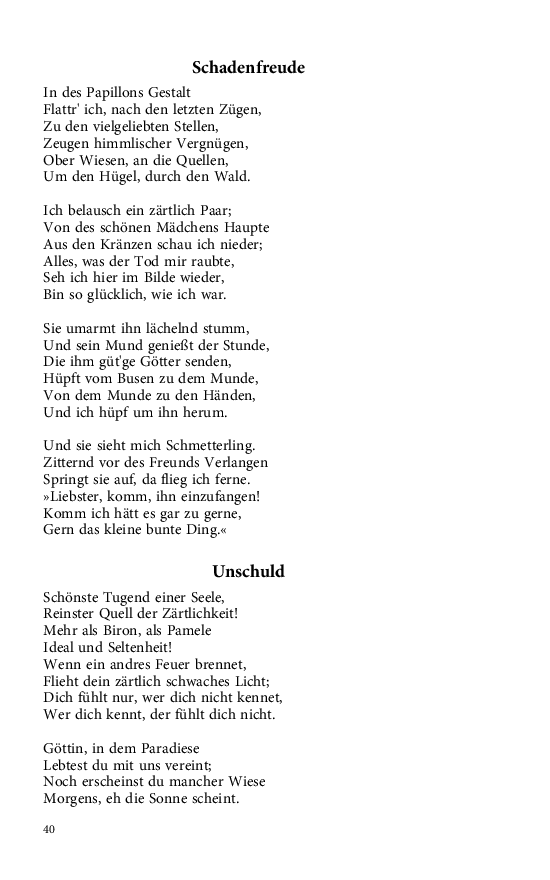 Schadenfreude

In des Papillons Gestalt
Flattr' ich, nach den letzten Zügen,
Zu den vielgeliebten Stellen,
Zeugen himmlischer Vergnügen,
Ober Wiesen, an die Quellen,
Um den Hügel, durch den Wald.

Ich belausch ein zärtlich Paar;
Von des schönen Mädchens Haupte
Aus den Kränzen schau ich nieder;
Alles, was der Tod mir raubte,
Seh ich hier im Bilde wieder,
Bin so glücklich, wie ich war.

Sie umarmt ihn lächelnd stumm,
Und sein Mund genießt der Stunde,
Die ihm güt'ge Götter senden,
Hüpft vom Busen zu dem Munde,
Von dem Munde zu den Händen,
Und ich hüpf um ihn herum.

Und sie sieht mich Schmetterling.
Zitternd vor des Freunds Verlangen
Springt sie auf, da flieg ich ferne.
»Liebster, komm, ihn einzufangen!
Komm ich hätt es gar zu gerne,
Gern das kleine bunte Ding.«

Unschuld

Schönste Tugend einer Seele,
Reinster Quell der Zärtlichkeit!
Mehr als Biron, als Pamele
Ideal und Seltenheit!
Wenn ein andres Feuer brennet,
Flieht dein zärtlich schwaches Licht;
Dich fühlt nur, wer dich nicht kennet,
Wer dich kennt, der fühlt dich nicht.

Göttin, in dem Paradiese
Lebtest du mit uns vereint;
Noch erscheinst du mancher Wiese
Morgens, eh die Sonne scheint.

40